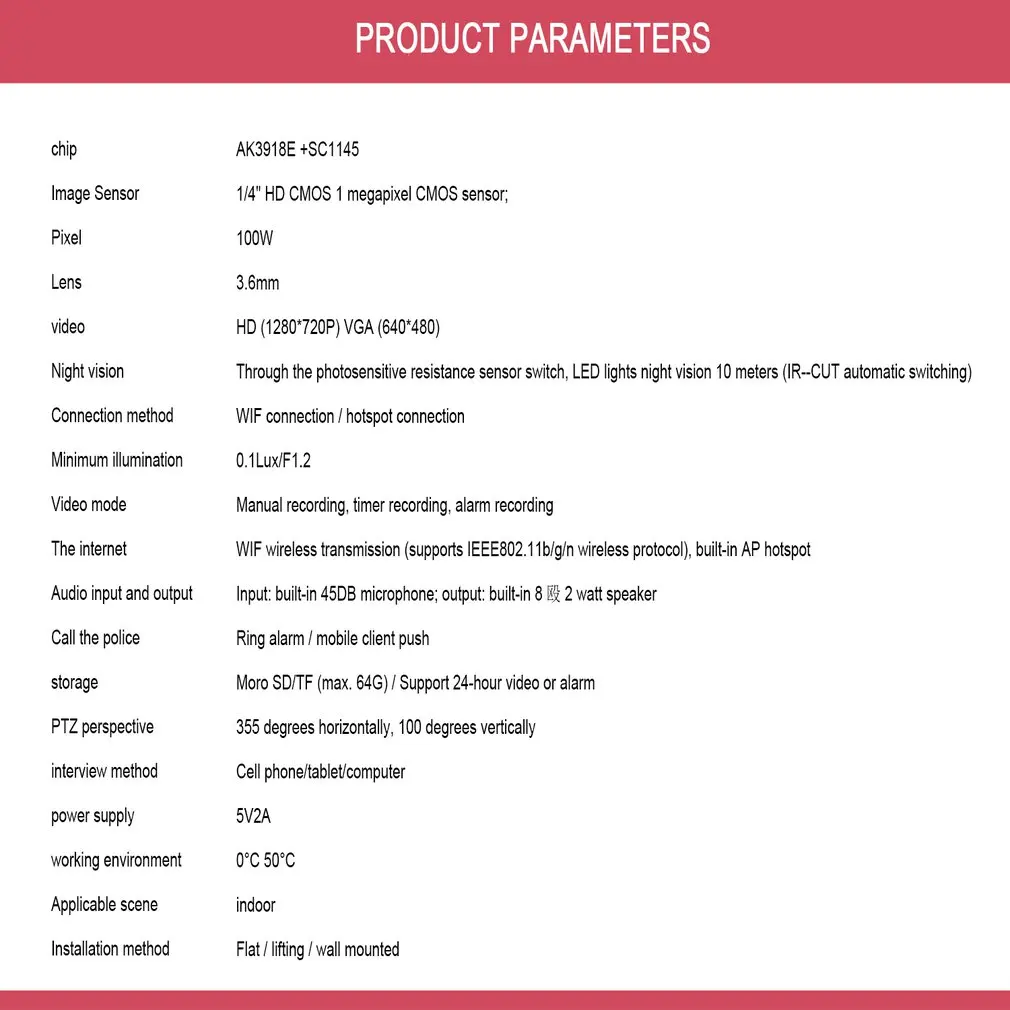 PRODUCT PARAMETERS

| | |
|---|---|
| chip | AK3918E +SC1145 |
| Image Sensor | 1/4" HD CMOS 1 megapixel CMOS sensor; |
| Pixel | 100W |
| Lens | 3.6mm |
| video | HD (1280*720P) VGA (640*480) |
| Night vision | Through the photosensitive resistance sensor switch, LED lights night vision 10 meters (IR--CUT automatic switching) |
| Connection method | WIF connection / hotspot connection |
| Minimum illumination | 0.1Lux/F1.2 |
| Video mode | Manual recording, timer recording, alarm recording |
| The internet | WIF wireless transmission (supports IEEE802.11b/g/n wireless protocol), built-in AP hotspot |
| Audio input and output | Input: built-in 45DB microphone; output: built-in 8 殴 2 watt speaker |
| Call the police | Ring alarm / mobile client push |
| storage | Moro SD/TF (max. 64G) / Support 24-hour video or alarm |
| PTZ perspective | 355 degrees horizontally, 100 degrees vertically |
| interview method | Cell phone/tablet/computer |
| power supply | 5V2A |
| working environment | 0°C 50°C |
| Applicable scene | indoor |
| Installation method | Flat / lifting / wall mounted |